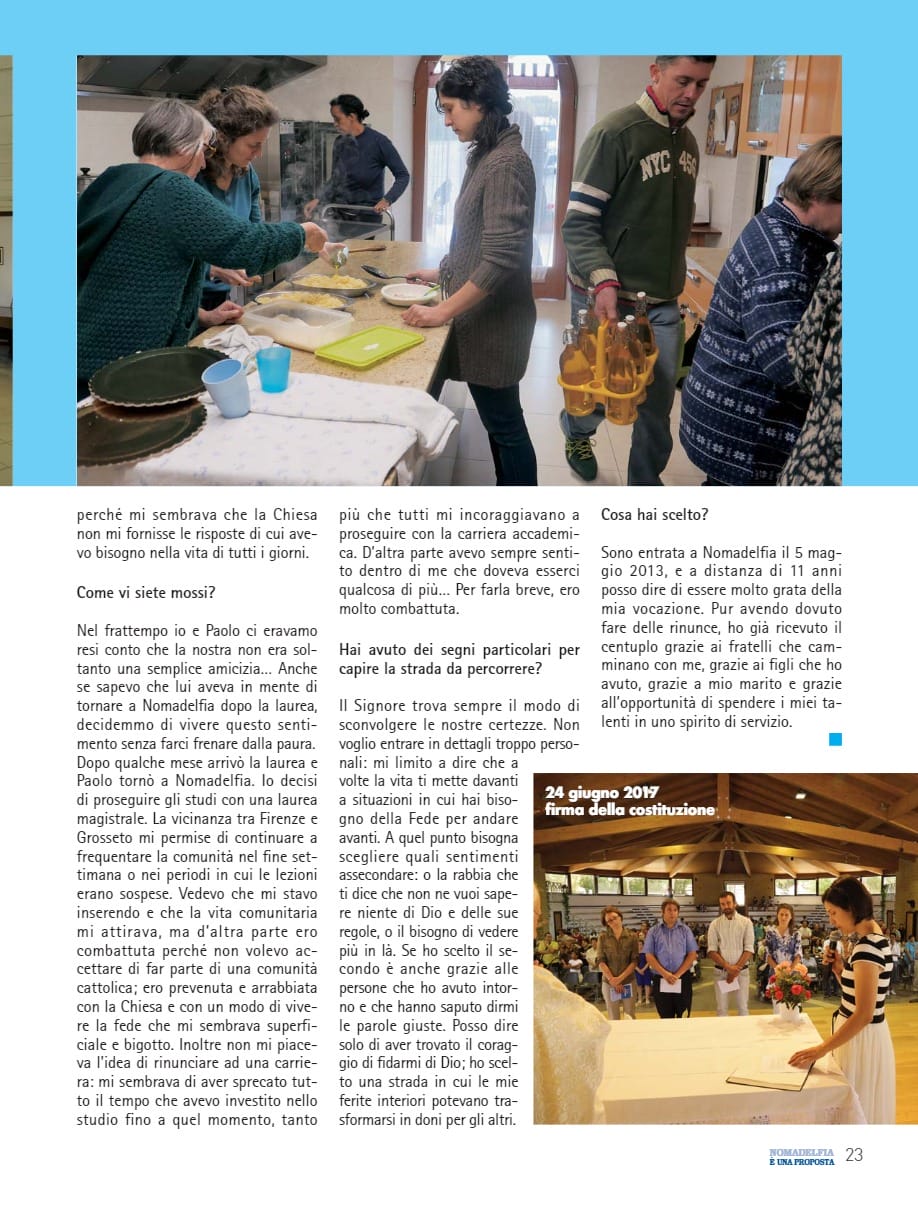 NYC 45

perché mi sembrava che la Chiesa non mi fornisse le risposte di cui avevo bisogno nella vita di tutti i giorni.

Come vi siete mossi?

Nel frattempo io e Paolo ci eravamo resi conto che la nostra non era soltanto una semplice amicizia... Anche se sapevo che lui aveva in mente di tornare a Nomadelfia dopo la laurea, decidemmo di vivere questo sentimento senza farci frenare dalla paura. Dopo qualche mese arrivò la laurea e Paolo tornò a Nomadelfia. Io decisi di proseguire gli studi con una laurea magistrale. La vicinanza tra Firenze e Grosseto mi permise di continuare a frequentare la comunità nel fine settimana o nei periodi in cui le lezioni erano sospese. Vedevo che mi stavo inserendo e che la vita comunitaria mi attirava, ma d'altra parte ero combattuta perché non volevo accettare di far parte di una comunità cattolica; ero prevenuta e arrabbiata con la Chiesa e con un modo di vivere la fede che mi sembrava superficiale e bigotto. Inoltre non mi piaceva l'idea di rinunciare ad una carriera: mi sembrava di aver sprecato tutto il tempo che avevo investito nello studio fino a quel momento, tanto più che tutti mi incoraggiavano a proseguire con la carriera accademica. D'altra parte avevo sempre sentito dentro di me che doveva esserci qualcosa di più... Per farla breve, ero molto combattuta.

Hai avuto dei segni particolari per capire la strada da percorrere?

Il Signore trova sempre il modo di sconvolgere le nostre certezze. Non voglio entrare in dettagli troppo personali: mi limito a dire che a volte la vita ti mette davanti a situazioni in cui hai bisogno della Fede per andare avanti. A quel punto bisogna scegliere quali sentimenti assecondare: o la rabbia che ti dice che non ne vuoi sapere niente di Dio e delle sue regole, o il bisogno di vedere più in là. Se ho scelto il secondo è anche grazie alle persone che ho avuto intorno e che hanno saputo dirmi le parole giuste. Posso dire solo di aver trovato il coraggio di fidarmi di Dio; ho scelto una strada in cui le mie ferite interiori potevano trasformarsi in doni per gli altri.

Cosa hai scelto?

Sono entrata a Nomadelfia il 5 maggio 2013, e a distanza di 11 anni posso dire di essere molto grata della mia vocazione. Pur avendo dovuto fare delle rinunce, ho già ricevuto il centuplo grazie ai fratelli che camminano con me, grazie ai figli che ho avuto, grazie a mio marito e grazie all'opportunità di spendere i miei talenti in uno spirito di servizio.

24 giugno 2017
firma della costituzione

NOMADELFIA
È UNA PROPOSTA 23